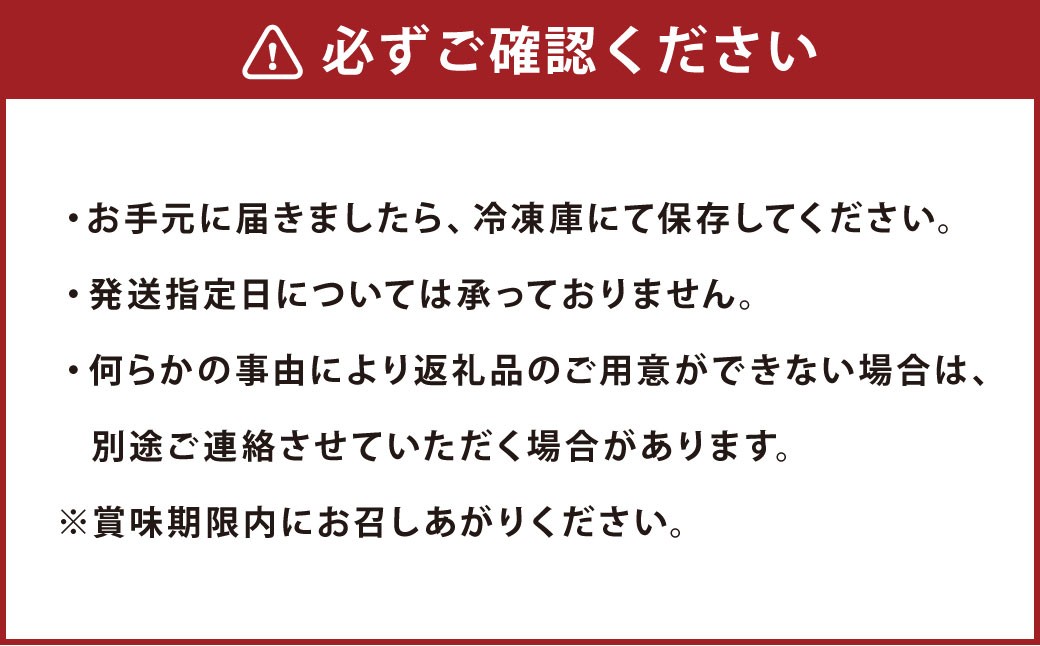 必ずご確認ください

・お手元に届きましたら、冷凍庫にて保存してください。

・発送指定日については承っておりません。

・何らかの事由により返礼品のご用意ができない場合は、別途ご連絡させていただく場合があります。

※賞味期限内にお召しあがりください。